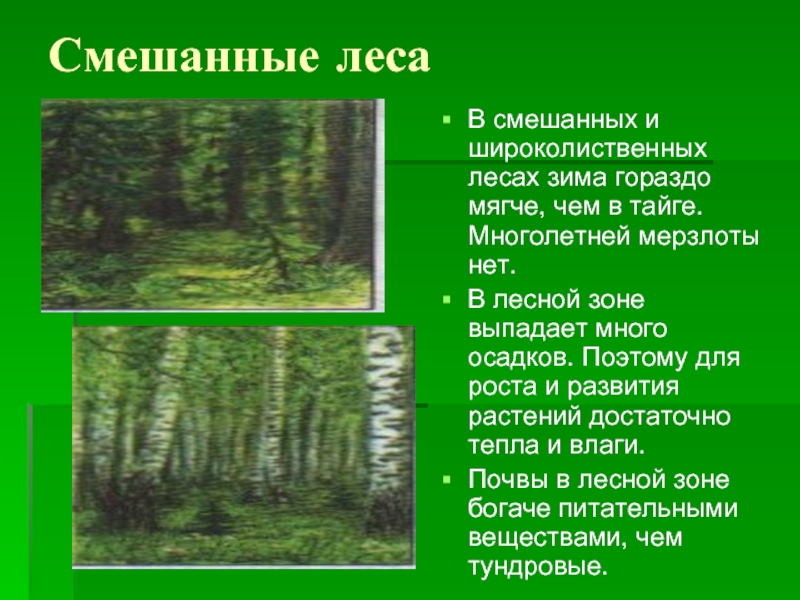 Смешанные леса

В смешанных и широколиственных лесах зима гораздо мягче, чем в тайге. Многолетней мерзлоты нет.

В лесной зоне выпадает много осадков. Поэтому для роста и развития растений достаточно тепла и влаги.

Почвы в лесной зоне богаче питательными веществами, чем тундровые.